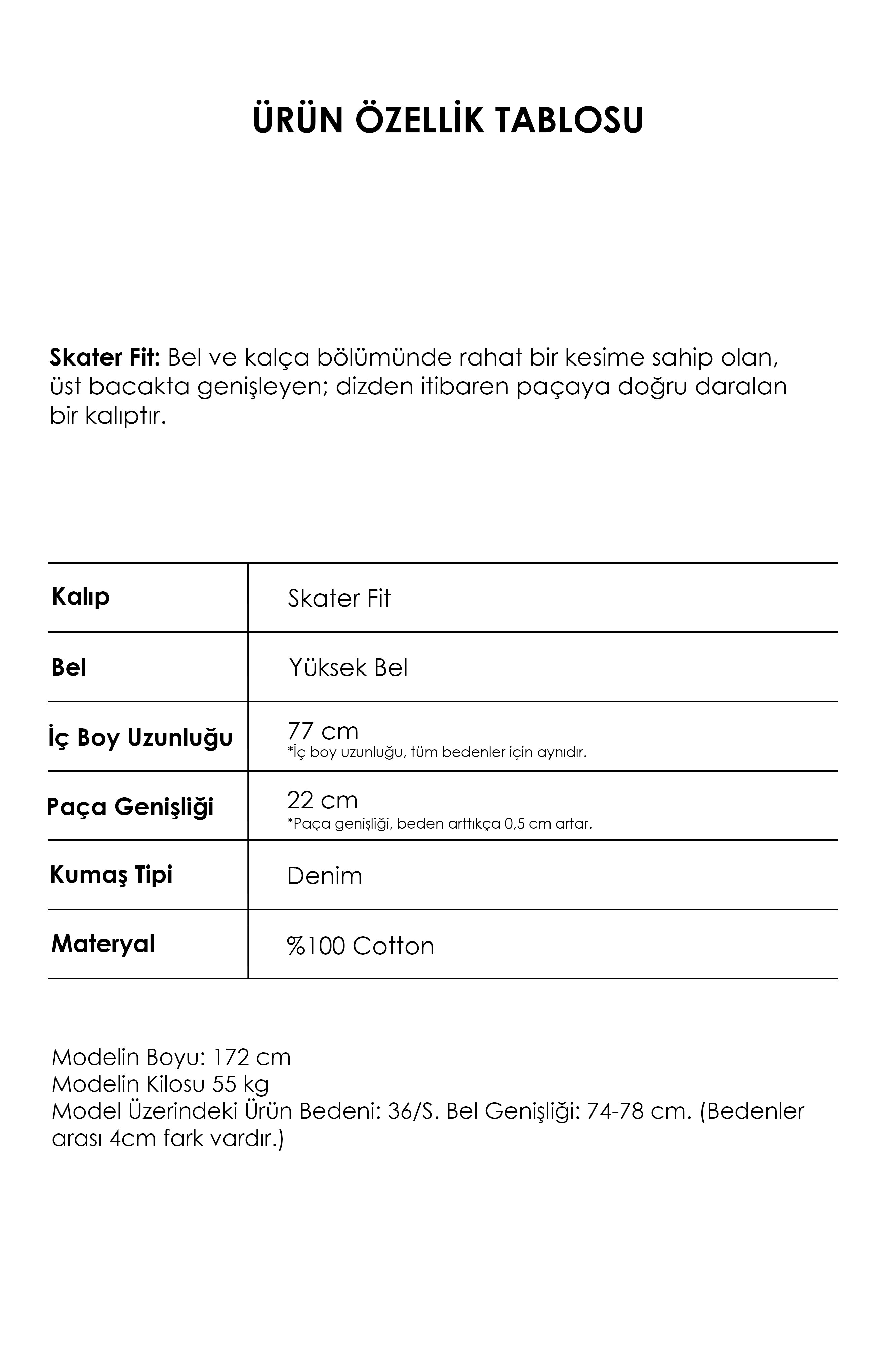 ÜRÜN ÖZELLİK TABLOSU

Skater Fit: Bel ve kalça bölümünde rahat bir kesime sahip olan, üst bacakta genişleyen; dizden itibaren paçaya doğru daralan bir kalıptır.

| Kalıp | Skater Fit |
|---|---|
| Bel | Yüksek Bel |
| İç Boy Uzunluğu | 77 cm *İç boy uzunluğu, tüm bedenler için aynıdır. |
| Paça Genişliği | 22 cm *Paça genişliği, beden arttıkça 0,5 cm artar. |
| Kumaş Tipi | Denim |
| Materyal | %100 Cotton |

Modelin Boyu: 172 cm
Modelin Kilosu 55 kg
Model Üzerindeki Ürün Bedeni: 36/S. Bel Genişliği: 74-78 cm. (Bedenler arası 4cm fark vardır.)